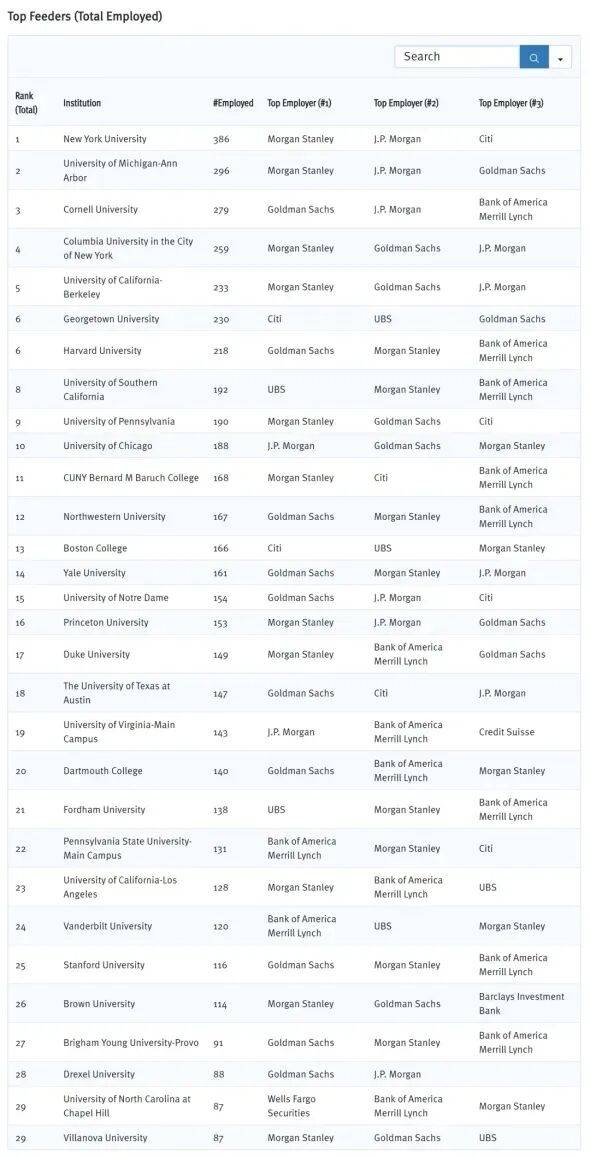 Top Feeders (Total Employed)

Search

| Rank (Total) | Institution | #Employed | Top Employer (#1) | Top Employer (#2) | Top Employer (#3) |
|---|---|---|---|---|---|
| 1 | New York University | 386 | Morgan Stanley | J.P. Morgan | Citi |
| 2 | University of Michigan-Ann Arbor | 296 | Morgan Stanley | J.P. Morgan | Goldman Sachs |
| 3 | Cornell University | 279 | Goldman Sachs | J.P. Morgan | Bank of America Merrill Lynch |
| 4 | Columbia University in the City of New York | 259 | Morgan Stanley | Goldman Sachs | J.P. Morgan |
| 5 | University of California-Berkeley | 233 | Morgan Stanley | Goldman Sachs | J.P. Morgan |
| 6 | Georgetown University | 230 | Citi | UBS | Goldman Sachs |
| 6 | Harvard University | 218 | Goldman Sachs | Morgan Stanley | Bank of America Merrill Lynch |
| 8 | University of Southern California | 192 | UBS | Morgan Stanley | Bank of America Merrill Lynch |
| 9 | University of Pennsylvania | 190 | Morgan Stanley | Goldman Sachs | Citi |
| 10 | University of Chicago | 188 | J.P. Morgan | Goldman Sachs | Morgan Stanley |
| 11 | CUNY Bernard M Baruch College | 168 | Morgan Stanley | Citi | Bank of America Merrill Lynch |
| 12 | Northwestern University | 167 | Goldman Sachs | Morgan Stanley | Bank of America Merrill Lynch |
| 13 | Boston College | 166 | Citi | UBS | Morgan Stanley |
| 14 | Yale University | 161 | Goldman Sachs | Morgan Stanley | J.P. Morgan |
| 15 | University of Notre Dame | 154 | Goldman Sachs | J.P. Morgan | Citi |
| 16 | Princeton University | 153 | Morgan Stanley | J.P. Morgan | Goldman Sachs |
| 17 | Duke University | 149 | Morgan Stanley | Bank of America Merrill Lynch | Goldman Sachs |
| 18 | The University of Texas at Austin | 147 | Goldman Sachs | Citi | J.P. Morgan |
| 19 | University of Virginia-Main Campus | 143 | J.P. Morgan | Bank of America Merrill Lynch | Credit Suisse |
| 20 | Dartmouth College | 140 | Goldman Sachs | Bank of America Merrill Lynch | Morgan Stanley |
| 21 | Fordham University | 138 | UBS | Morgan Stanley | Bank of America Merrill Lynch |
| 22 | Pennsylvania State University-Main Campus | 131 | Bank of America Merrill Lynch | Morgan Stanley | Citi |
| 23 | University of California-Los Angeles | 128 | Morgan Stanley | Bank of America Merrill Lynch | UBS |
| 24 | Vanderbilt University | 120 | Bank of America Merrill Lynch | UBS | Morgan Stanley |
| 25 | Stanford University | 116 | Goldman Sachs | Morgan Stanley | Bank of America Merrill Lynch |
| 26 | Brown University | 114 | Morgan Stanley | Goldman Sachs | Barclays Investment Bank |
| 27 | Brigham Young University-Provo | 91 | Goldman Sachs | Morgan Stanley | Bank of America Merrill Lynch |
| 28 | Drexel University | 88 | Goldman Sachs | J.P. Morgan | |
| 29 | University of North Carolina at Chapel Hill | 87 | Wells Fargo Securities | Bank of America Merrill Lynch | Morgan Stanley |
| 29 | Villanova University | 87 | Morgan Stanley | Goldman Sachs | UBS |